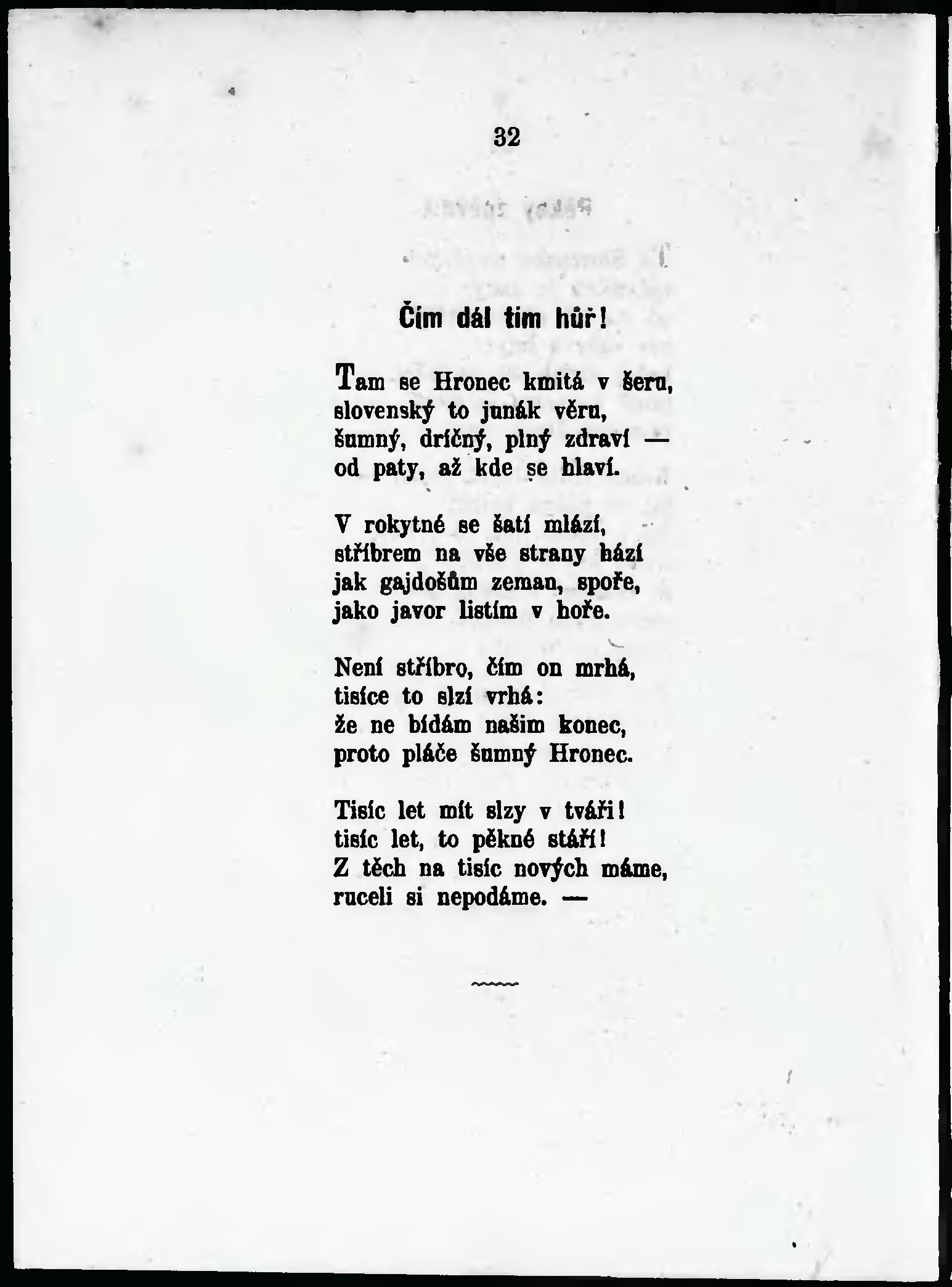 32

Čím dál tím hůř!

Tam se Hronec kmitá v šeru,
slovenský to junák věru,
šumný, dríčný, plný zdraví —
od paty, až kde se hlaví.

V rokytné se šatí mlází,
stříbrem na vše strany hází
jak gajdošům zeman, spoře,
jako javor listím v hoře.

Není stříbro, čím on mrhá,
tisíce to slzí vrhá:
že ne bídám našim konec,
proto pláče šumný Hronec.

Tisíc let mít slzy v tváři!
tisíc let, to pěkné stáří!
Z těch na tisíc nových máme,
ruceli si nepodáme. —